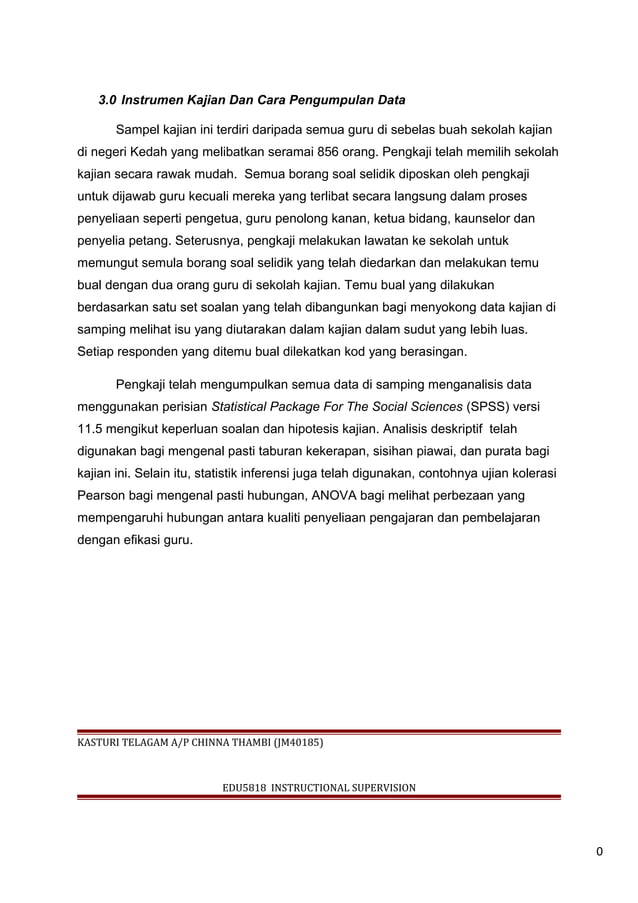 3.0 Instrumen Kajian Dan Cara Pengumpulan Data

Sampel kajian ini terdiri daripada semua guru di sebelas buah sekolah kajian di negeri Kedah yang melibatkan seramai 856 orang. Pengkaji telah memilih sekolah kajian secara rawak mudah. Semua borang soal selidik diposkan oleh pengkaji untuk dijawab guru kecuali mereka yang terlibat secara langsung dalam proses penyeliaan seperti pengetua, guru penolong kanan, ketua bidang, kaunselor dan penyelia petang. Seterusnya, pengkaji melakukan lawatan ke sekolah untuk memungut semula borang soal selidik yang telah diedarkan dan melakukan temu bual dengan dua orang guru di sekolah kajian. Temu bual yang dilakukan berdasarkan satu set soalan yang telah dibangunkan bagi menyokong data kajian di samping melihat isu yang diutarakan dalam kajian dalam sudut yang lebih luas. Setiap responden yang ditemu bual dilekatkan kod yang berasingan.

Pengkaji telah mengumpulkan semua data di samping menganalisis data menggunakan perisian Statistical Package For The Social Sciences (SPSS) versi 11.5 mengikut keperluan soalan dan hipotesis kajian. Analisis deskriptif telah digunakan bagi mengenal pasti taburan kekerapan, sisihan piawai, dan purata bagi kajian ini. Selain itu, statistik inferensi juga telah digunakan, contohnya ujian kolerasi Pearson bagi mengenal pasti hubungan, ANOVA bagi melihat perbezaan yang mempengaruhi hubungan antara kualiti penyeliaan pengajaran dan pembelajaran dengan efikasi guru.

KASTURI TELAGAM A/P CHINNA THAMBI (JM40185)

EDU5818 INSTRUCTIONAL SUPERVISION

0